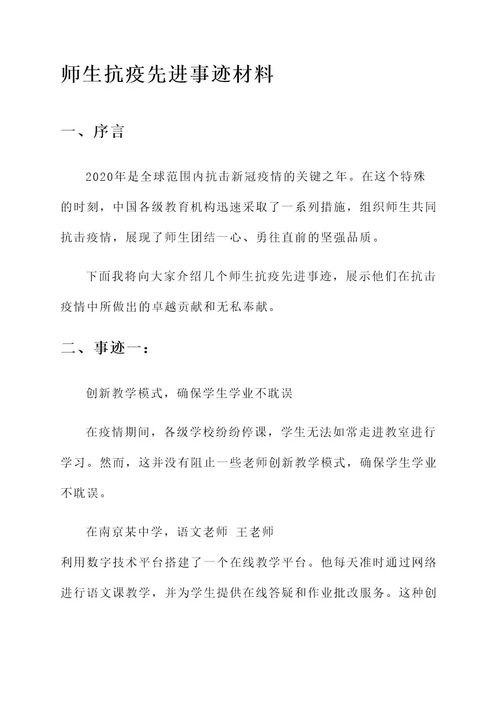 师生抗疫先进事迹材料

一、序言

2020年是全球范围内抗击新冠疫情的关键之年。在这个特殊的时刻，中国各级教育机构迅速采取了一系列措施，组织师生共同抗击疫情，展现了师生团结一心、勇往直前的坚强品质。

下面我将向大家介绍几个师生抗疫先进事迹，展示他们在抗击疫情中所做出的卓越贡献和无私奉献。

二、事迹一：

创新教学模式，确保学生学业不耽误

在疫情期间，各级学校纷纷停课，学生无法如常走进教室进行学习。然而，这并没有阻止一些老师创新教学模式，确保学生学业不耽误。

在南京某中学，语文老师 王老师

利用数字技术平台搭建了一个在线教学平台。他每天准时通过网络进行语文课教学，并为学生提供在线答疑和作业批改服务。这种创